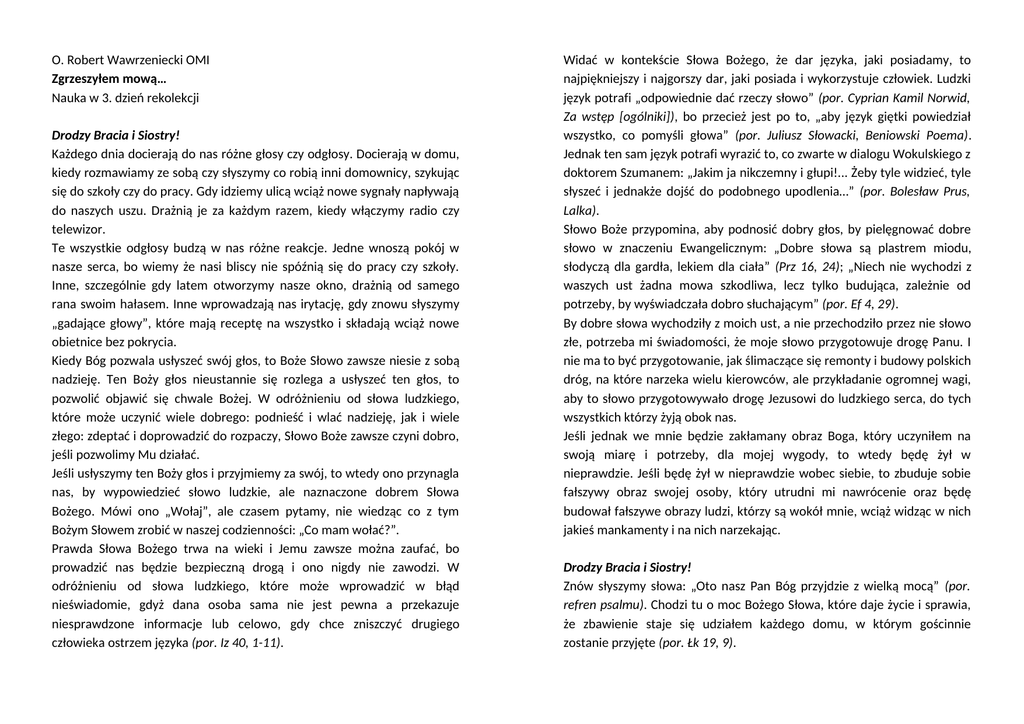 O. Robert Wawrzeniecki OMI
Zgrzeszyłem mową…
Nauka w 3. dzień rekolekcji

Drodzy Bracia i Siostry!
Każdego dnia docierają do nas różne głosy czy odgłosy. Docierają w domu, kiedy rozmawiamy ze sobą czy słyszymy co robią inni domownicy, szykując się do szkoły czy do pracy. Gdy idziemy ulicą wciąż nowe sygnały napływają do naszych uszu. Drażnią je za każdym razem, kiedy włączymy radio czy telewizor.
Te wszystkie odgłosy budzą w nas różne reakcje. Jedne wnoszą pokój w nasze serca, bo wiemy że nasi bliscy nie spóźnią się do pracy czy szkoły. Inne, szczególnie gdy latem otworzymy nasze okno, drażnią od samego rana swoim hałasem. Inne wprowadzają nas irytację, gdy znowu słyszymy „gadające głowy”, które mają receptę na wszystko i składają wciąż nowe obietnice bez pokrycia.
Kiedy Bóg pozwala usłyszeć swój głos, to Boże Słowo zawsze niesie z sobą nadzieję. Ten Boży głos nieustannie się rozlega a usłyszeć ten głos, to pozwolić objawić się chwale Bożej. W odróżnieniu od słowa ludzkiego, które może uczynić wiele dobrego: podnieść i wlać nadzieję, jak i wiele złego: zdeptać i doprowadzić do rozpaczy, Słowo Boże zawsze czyni dobro, jeśli pozwolimy Mu działać.
Jeśli usłyszymy ten Boży głos i przyjmiemy za swój, to wtedy ono przynagla nas, by wypowiedzieć słowo ludzkie, ale naznaczone dobrem Słowa Bożego. Mówi ono „Wołaj”, ale czasem pytamy, nie wiedząc co z tym Bożym Słowem zrobić w naszej codzienności: „Co mam wołać?”.
Prawda Słowa Bożego trwa na wieki i Jemu zawsze można zaufać, bo prowadzić nas będzie bezpieczną drogą i ono nigdy nie zawodzi. W odróżnieniu od słowa ludzkiego, które może wprowadzić w błąd nieświadomie, gdyż dana osoba sama nie jest pewna a przekazuje niesprawdzone informacje lub celowo, gdy chce zniszczyć drugiego człowieka ostrzem języka (por. Iz 40, 1-11).

Widać w kontekście Słowa Bożego, że dar języka, jaki posiadamy, to najpiękniejszy i najgorszy dar, jaki posiada i wykorzystuje człowiek. Ludzki język potrafi „odpowiednie dać rzeczy słowo” (por. Cyprian Kamil Norwid, Za wstęp [ogólniki]), bo przecież jest po to, „aby język giętki powiedział wszystko, co pomyśli głowa” (por. Juliusz Słowacki, Beniowski Poema). Jednak ten sam język potrafi wyrazić to, co zwarte w dialogu Wokulskiego z doktorem Szumanem: „Jakim ja nikczemny i głupi!... Żeby tyle widzieć, tyle słyszeć i jednakże dojść do podobnego upodlenia…” (por. Bolesław Prus, Lalka).
Słowo Boże przypomina, aby podnosić dobry głos, by pielęgnować dobre słowo w znaczeniu Ewangelicznym: „Dobre słowa są plastrem miodu, słodyczą dla gardła, lekiem dla ciała” (Prz 16, 24); „Niech nie wychodzi z waszych ust żadna mowa szkodliwa, lecz tylko budująca, zależnie od potrzeby, by wyświadczała dobro słuchającym” (por. Ef 4, 29).
By dobre słowa wychodziły z moich ust, a nie przechodziło przez nie słowo złe, potrzeba mi świadomości, że moje słowo przygotowuje drogę Panu. I nie ma to być przygotowanie, jak ślimaczące się remonty i budowy polskich dróg, na które narzeka wielu kierowców, ale przykładanie ogromnej wagi, aby to słowo przygotowywało drogę Jezusowi do ludzkiego serca, do tych wszystkich którzy żyją obok nas.
Jeśli jednak we mnie będzie zakłamany obraz Boga, który uczyniłem na swoją miarę i potrzeby, dla mojej wygody, to wtedy będę żył w nieprawdzie. Jeśli będę żył w nieprawdzie wobec siebie, to zbuduje sobie fałszywy obraz swojej osoby, który utrudni mi nawrócenie oraz będę budował fałszywe obrazy ludzi, którzy są wokół mnie, wciąż widząc w nich jakieś mankamenty i na nich narzekając.

Drodzy Bracia i Siostry!
Znów słyszymy słowa: „Oto nasz Pan Bóg przyjdzie z wielką mocą” (por. refren psalmu). Chodzi tu o moc Bożego Słowa, które daje życie i sprawia, że zbawienie staje się udziałem każdego domu, w którym gościnnie zostanie przyjęte (por. Łk 19, 9).